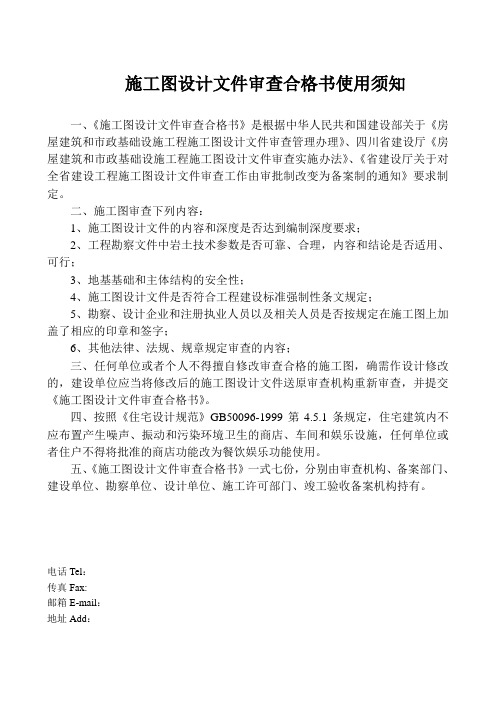 施工图设计文件审查合格书使用须知

一、《施工图设计文件审查合格书》是根据中华人民共和国建设部关于《房屋建筑和市政基础设施工程施工图设计文件审查管理办理》、四川省建设厅《房屋建筑和市政基础设施工程施工图设计文件审查实施办法》、《省建设厅关于对全省建设工程施工图设计文件审查工作由审批制改变为备案制的通知》要求制定。

二、施工图审查下列内容：

1、施工图设计文件的内容和深度是否达到编制深度要求；

2、工程勘察文件中岩土技术参数是否可靠、合理，内容和结论是否适用、可行；

3、地基基础和主体结构的安全性；

4、施工图设计文件是否符合工程建设标准强制性条文规定；

5、勘察、设计企业和注册执业人员以及相关人员是否按规定在施工图上加盖了相应的印章和签字；

6、其他法律、法规、规章规定审查的内容；

三、任何单位或者个人不得擅自修改审查合格的施工图，确需作设计修改的，建设单位应当将修改后的施工图设计文件送原审查机构重新审查，并提交《施工图设计文件审查合格书》。

四、按照《住宅设计规范》GB50096-1999 第 4.5.1 条规定，住宅建筑内不应布置产生噪声、振动和污染环境卫生的商店、车间和娱乐设施，任何单位或者住户不得将批准的商店功能改为餐饮娱乐功能使用。

五、《施工图设计文件审查合格书》一式七份，分别由审查机构、备案部门、建设单位、勘察单位、设计单位、施工许可部门、竣工验收备案机构持有。

电话 Tel:
传真 Fax:
邮箱 E-mail:
地址 Add: